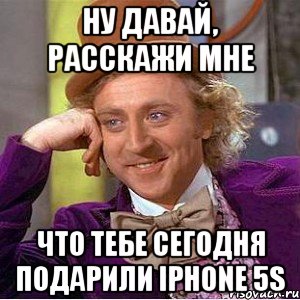 НУ ДАВАЙ, РАССКАЖИ МНЕ

ЧТО ТЕБЕ СЕГОДНЯ ПОДАРИЛИ IPHONE 5S

risovach.ru